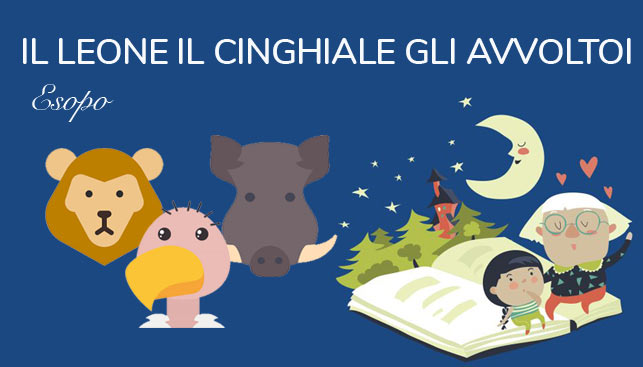 IL LEONE IL CINGHIALE GLI AVVOLTOI

Esopo